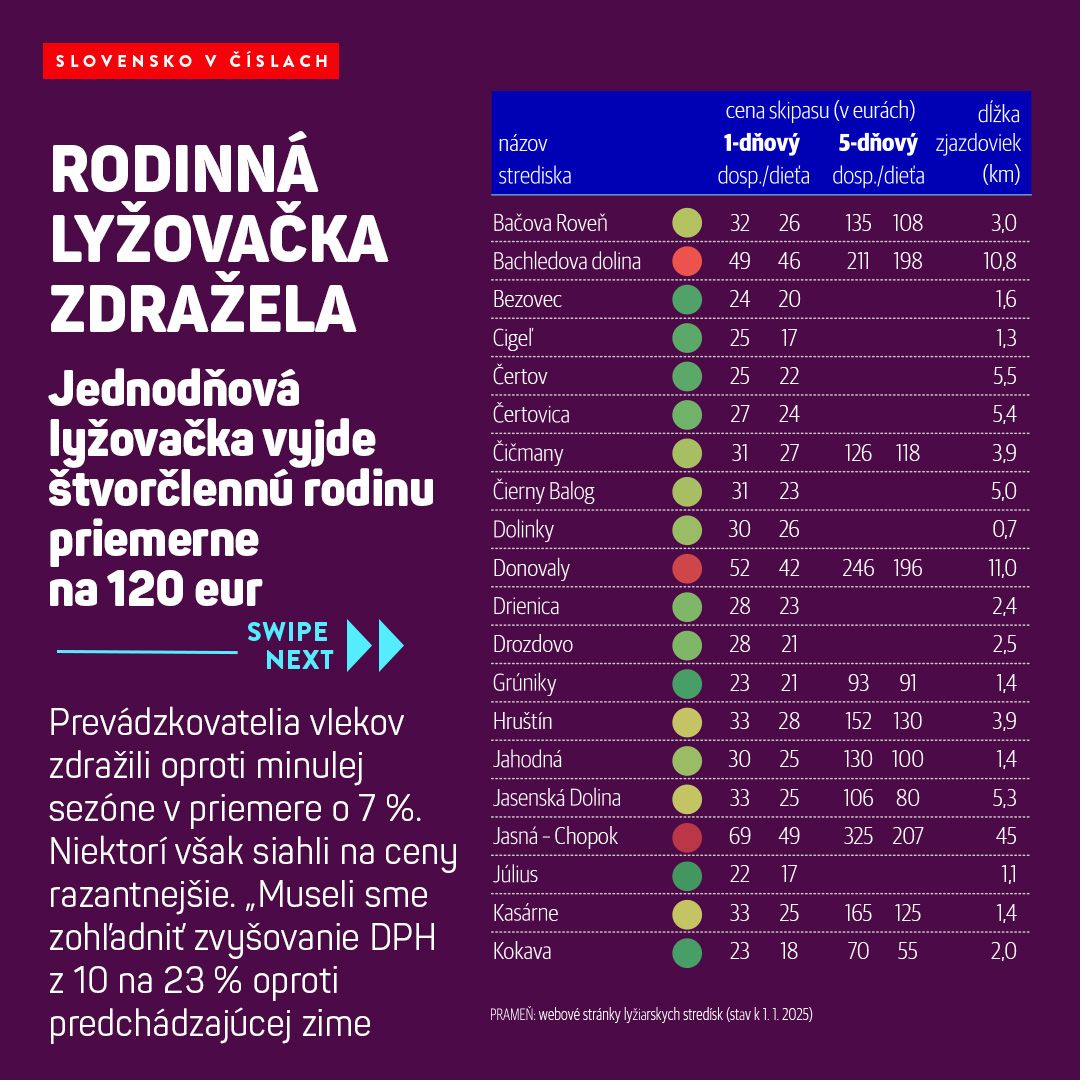 SLOVENSKO V ČÍSLACH

RODINNÁ LYŽOVAČKA ZDRAŽELA

Jednodňová lyžovačka vyjde štvorčlennú rodinu priemerne na 120 eur

SWIPE NEXT

Prevádzkovatelia vlekov zdražili oproti minulej sezóne v priemere o 7 %. Niektorí však siahli na ceny razantnejšie. „Museli sme zohľadniť zvyšovanie DPH z 10 na 23 % oproti predchádzajúcej zime

| názov strediska | cena skipasu (v eurách) 1-dňový dosp. | 1-dňový dieťa | 5-dňový dosp. | 5-dňový dieťa | dĺžka zjazdoviek (km) |
|---|---|---|---|---|---|
| Bačova Roveň | 32 | 26 | 135 | 108 | 3,0 |
| Bachledova dolina | 49 | 46 | 211 | 198 | 10,8 |
| Bezovec | 24 | 20 | | | 1,6 |
| Cigeľ | 25 | 17 | | | 1,3 |
| Čertov | 25 | 22 | | | 5,5 |
| Čertovica | 27 | 24 | | | 5,4 |
| Čičmany | 31 | 27 | 126 | 118 | 3,9 |
| Čierny Balog | 31 | 23 | | | 5,0 |
| Dolinky | 30 | 26 | | | 0,7 |
| Donovaly | 52 | 42 | 246 | 196 | 11,0 |
| Drienica | 28 | 23 | | | 2,4 |
| Drozdovo | 28 | 21 | | | 2,5 |
| Grúniky | 23 | 21 | 93 | 91 | 1,4 |
| Hruštín | 33 | 28 | 152 | 130 | 3,9 |
| Jahodná | 30 | 25 | 130 | 100 | 1,4 |
| Jasenská Dolina | 33 | 25 | 106 | 80 | 5,3 |
| Jasná - Chopok | 69 | 49 | 325 | 207 | 45 |
| Július | 22 | 17 | | | 1,1 |
| Kasárne | 33 | 25 | 165 | 125 | 1,4 |
| Kokava | 23 | 18 | 70 | 55 | 2,0 |

PRAMEŇ: webové stránky lyžiarskych stredísk (stav k 1. 1. 2025)